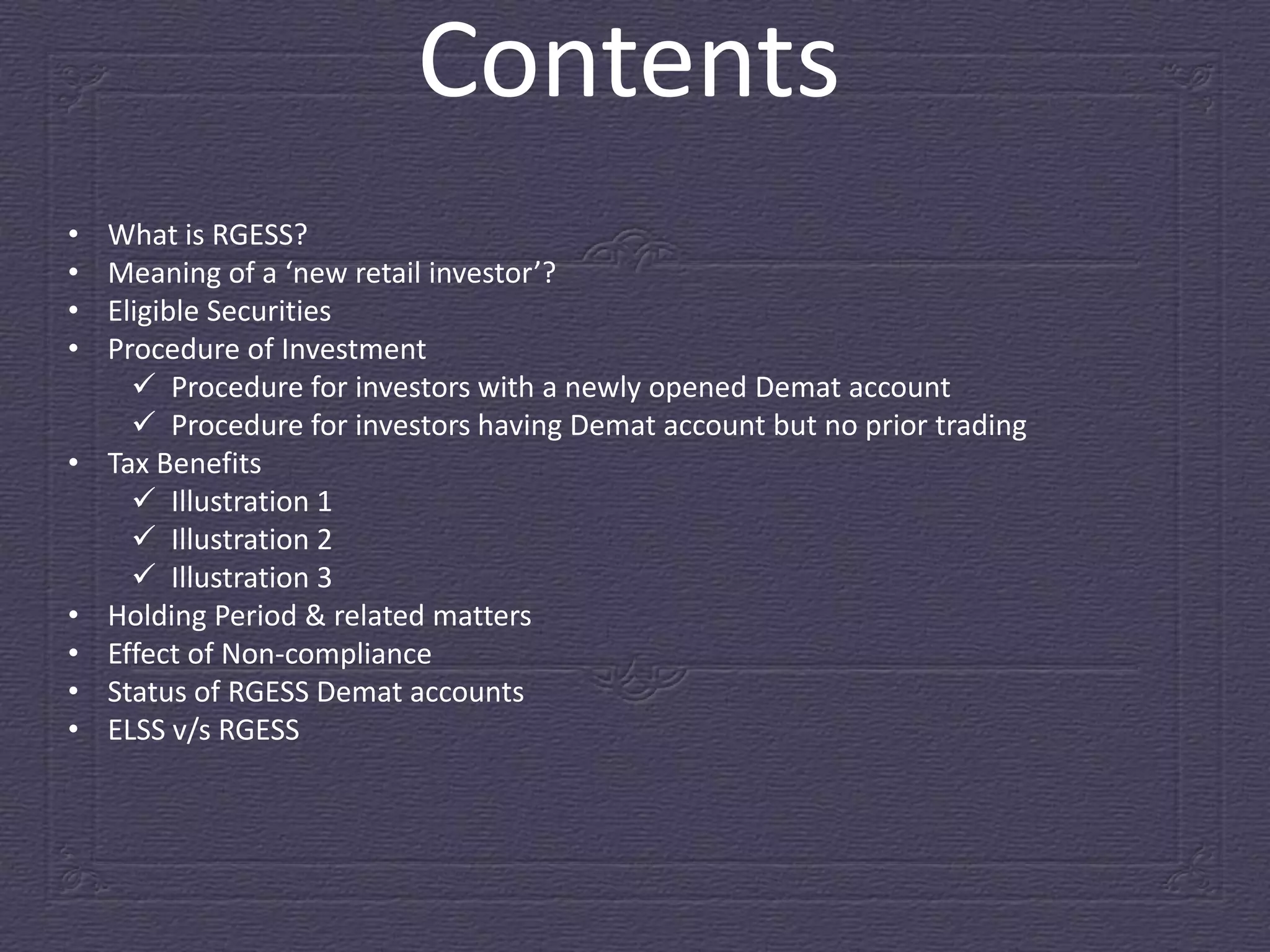 Contents

• What is RGESS?
• Meaning of a 'new retail investor'?
• Eligible Securities
• Procedure of Investment
✓ Procedure for investors with a newly opened Demat account
✓ Procedure for investors having Demat account but no prior trading
• Tax Benefits
✓ Illustration 1
✓ Illustration 2
✓ Illustration 3
• Holding Period & related matters
• Effect of Non-compliance
• Status of RGESS Demat accounts
• ELSS v/s RGESS